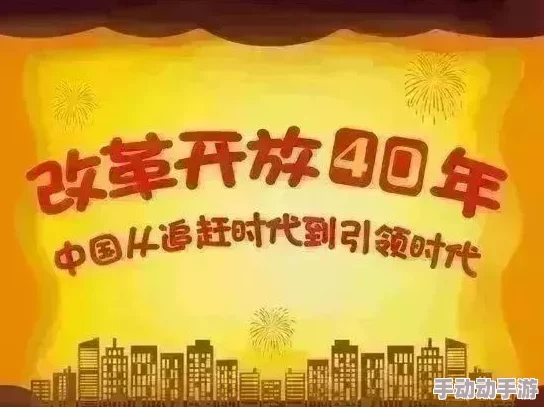 改革开放40年
中国从追赶时代到引领时代

手动动手游